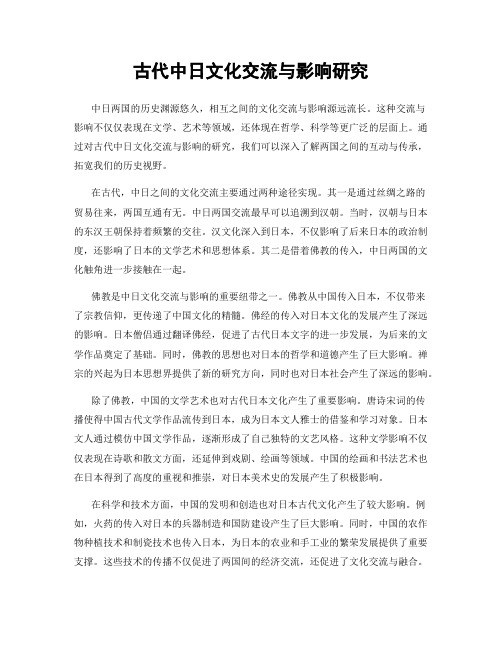 古代中日文化交流与影响研究

中日两国的历史渊源悠久，相互之间的文化交流与影响源远流长。这种交流与影响不仅仅表现在文学、艺术等领域，还体现在哲学、科学等更广泛的层面上。通过对古代中日文化交流与影响的研究，我们可以深入了解两国之间的互动与传承，拓宽我们的历史视野。

在古代，中日之间的文化交流主要通过两种途径实现。其一是通过丝绸之路的贸易往来，两国互通有无。中日两国交流最早可以追溯到汉朝。当时，汉朝与日本的东汉王朝保持着频繁的交往。汉文化深入到日本，不仅影响了后来日本的政治制度，还影响了日本的文学艺术和思想体系。其二是借着佛教的传入，中日两国的文化触角进一步接触在一起。

佛教是中日文化交流与影响的重要纽带之一。佛教从中国传入日本，不仅带来了宗教信仰，更传递了中国文化的精髓。佛经的传入对日本文化的发展产生了深远的影响。日本僧侣通过翻译佛经，促进了古代日本文字的进一步发展，为后来的文学作品奠定了基础。同时，佛教的思想也对日本的哲学和道德产生了巨大影响。禅宗的兴起为日本思想界提供了新的研究方向，同时也对日本社会产生了深远的影响。

除了佛教，中国的文学艺术也对古代日本文化产生了重要影响。唐诗宋词的传播使得中国古代文学作品流传到日本，成为日本文人雅士的借鉴和学习对象。日本文人通过模仿中国文学作品，逐渐形成了自己独特的文艺风格。这种文学影响不仅仅表现在诗歌和散文方面，还延伸到戏剧、绘画等领域。中国的绘画和书法艺术也在日本得到了高度的重视和推崇，对日本美术史的发展产生了积极影响。

在科学和技术方面，中国的发明和创造也对日本古代文化产生了较大影响。例如，火药的传入对日本的兵器制造和国防建设产生了巨大影响。同时，中国的农作物种植技术和制瓷技术也传入日本，为日本的农业和手工业的繁荣发展提供了重要支撑。这些技术的传播不仅促进了两国间的经济交流，还促进了文化交流与融合。